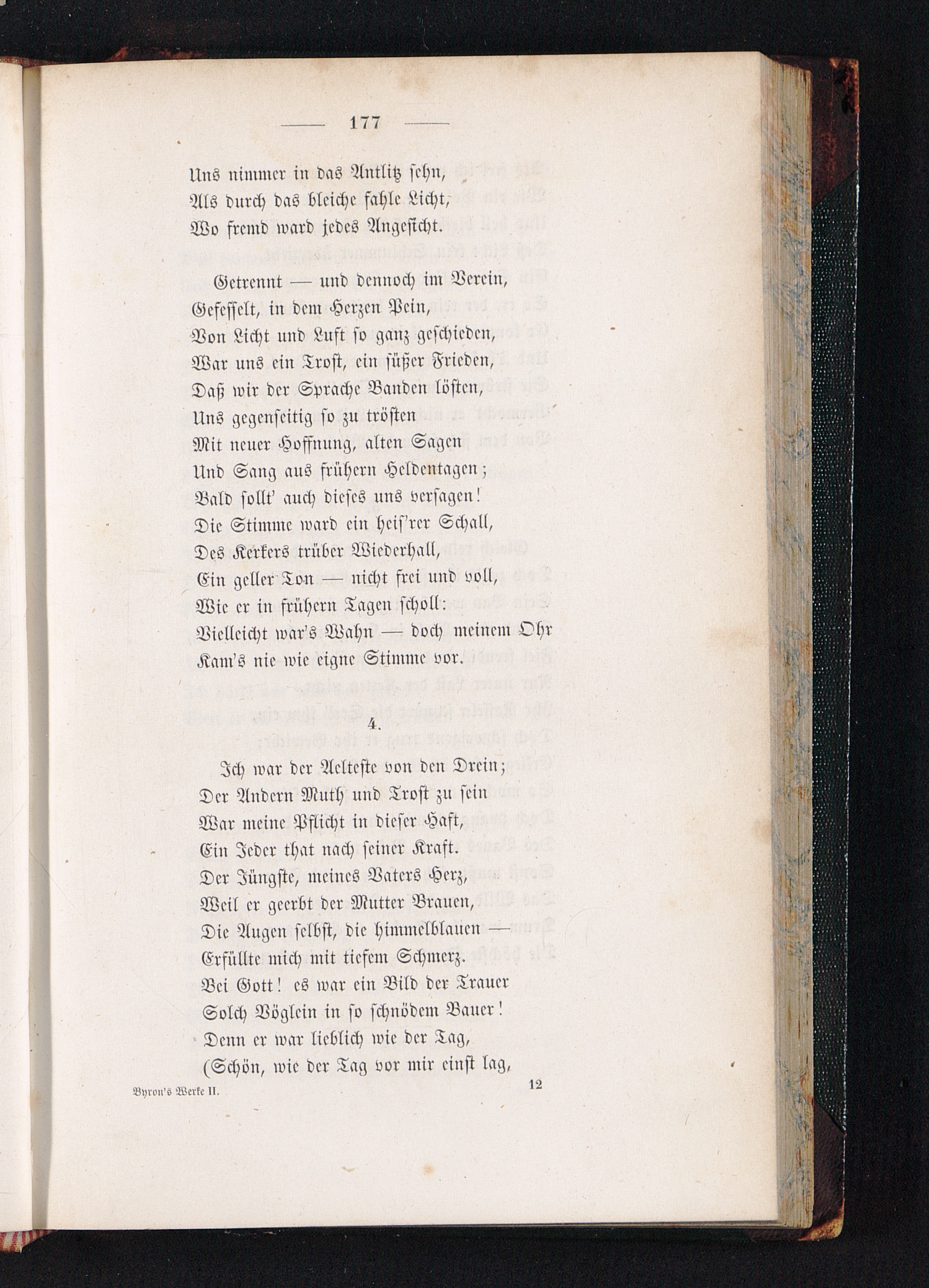 — 177 —

Uns nimmer in das Antlitz sehn,
Als durch das bleiche fahle Licht,
Wo fremd ward jedes Angesicht.

Getrennt — und dennoch im Verein,
Gefesselt, in dem Herzen Pein,
Von Licht und Luft so ganz geschieden,
War uns ein Trost, ein süßer Frieden,
Daß wir der Sprache Banden lösten,
Uns gegenseitig so zu trösten
Mit neuer Hoffnung, alten Sagen
Und Sang aus frühern Heldentagen;
Bald sollt' auch dieses uns versagen!
Die Stimme ward ein heis'rer Schall,
Des Kerkers trüber Wiederhall,
Ein geller Ton — nicht frei und voll,
Wie er in frühern Tagen scholl:
Vielleicht war's Wahn — doch meinem Ohr
Kam's nie wie eigne Stimme vor.

4.

Ich war der Aelteste von den Drein;
Der Andern Muth und Trost zu sein
War meine Pflicht in dieser Haft,
Ein Jeder that nach seiner Kraft.
Der Jüngste, meines Vaters Herz,
Weil er geerbt der Mutter Brauen,
Die Augen selbst, die himmelblauen —
Erfüllte mich mit tiefem Schmerz.
Bei Gott! es war ein Bild der Trauer
Solch Vöglein in so schnödem Bauer!
Denn er war lieblich wie der Tag,
(Schön, wie der Tag vor mir einst lag,

Byron's Werke II. 12